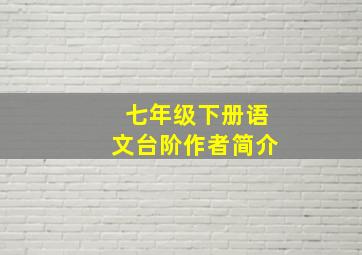 七年级下册语文台阶作者简介